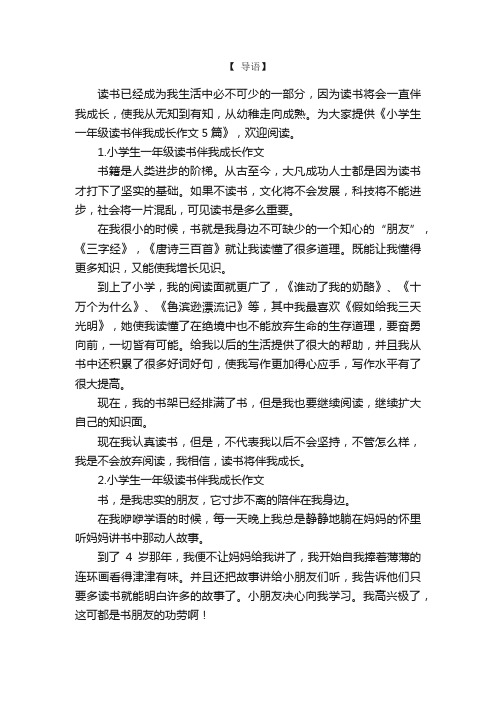 【 导语】

读书已经成为我生活中必不可少的一部分，因为读书将会一直伴我成长，使我从无知到有知，从幼稚走向成熟。为大家提供《小学生一年级读书伴我成长作文 5 篇》，欢迎阅读。

1.小学生一年级读书伴我成长作文

书籍是人类进步的阶梯。从古至今，大凡成功人士都是因为读书才打下了坚实的基础。如果不读书，文化将不会发展，科技将不能进步，社会将一片混乱，可见读书是多么重要。

在我很小的时候，书就是我身边不可缺少的一个知心的“朋友”，《三字经》，《唐诗三百首》就让我读懂了很多道理。既能让我懂得更多知识，又能使我增长见识。

到上了小学，我的阅读面就更广了，《谁动了我的奶酪》、《十万个为什么》、《鲁滨逊漂流记》等，其中我最喜欢《假如给我三天光明》，她使我读懂了在绝境中也不能放弃生命的生存道理，要奋勇向前，一切皆有可能。给我以后的生活提供了很大的帮助，并且我从书中还积累了很多好词好句，使我写作更加得心应手，写作水平有了很大提高。

现在，我的书架已经排满了书，但是我也要继续阅读，继续扩大自己的知识面。

现在我认真读书，但是，不代表我以后不会坚持，不管怎么样，我是不会放弃阅读，我相信，读书将伴我成长。

2.小学生一年级读书伴我成长作文

书，是我忠实的朋友，它寸步不离的陪伴在我身边。

在我咿咿学语的时候，每一天晚上我总是静静地躺在妈妈的怀里听妈妈讲书中那动人故事。

到了 4 岁那年，我便不让妈妈给我讲了，我开始自我捧着薄薄的连环画看得津津有味。并且还把故事讲给小朋友们听，我告诉他们只要多读书就能明白许多的故事了。小朋友决心向我学习。我高兴极了，这可都是书朋友的功劳啊！